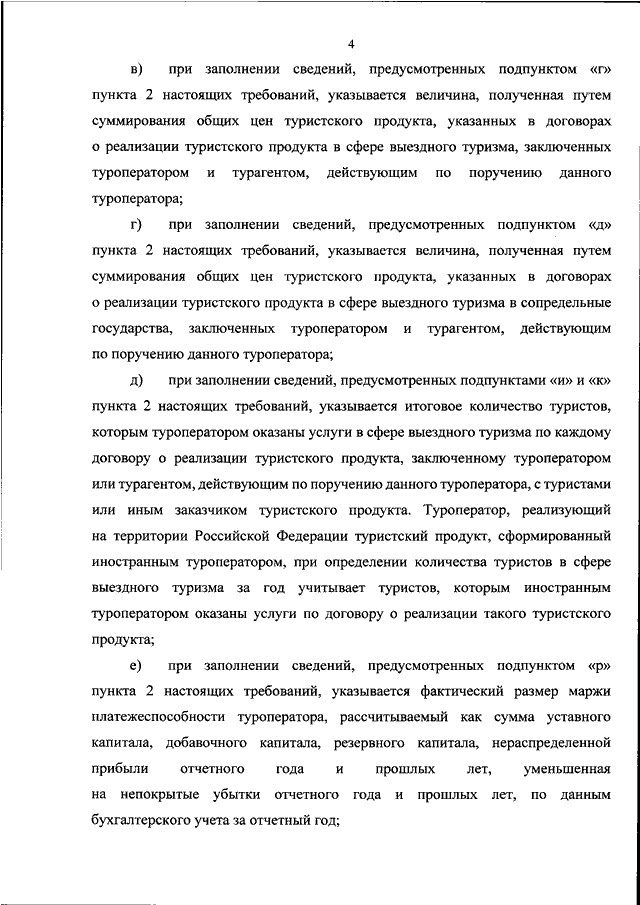 4

в) при заполнении сведений, предусмотренных подпунктом «г» пункта 2 настоящих требований, указывается величина, полученная путем суммирования общих цен туристского продукта, указанных в договорах о реализации туристского продукта в сфере выездного туризма, заключенных туроператором и турагентом, действующим по поручению данного туроператора;

г) при заполнении сведений, предусмотренных подпунктом «д» пункта 2 настоящих требований, указывается величина, полученная путем суммирования общих цен туристского продукта, указанных в договорах о реализации туристского продукта в сфере выездного туризма в сопредельные государства, заключенных туроператором и турагентом, действующим по поручению данного туроператора;

д) при заполнении сведений, предусмотренных подпунктами «и» и «к» пункта 2 настоящих требований, указывается итоговое количество туристов, которым туроператором оказаны услуги в сфере выездного туризма по каждому договору о реализации туристского продукта, заключенному туроператором или турагентом, действующим по поручению данного туроператора, с туристами или иным заказчиком туристского продукта. Туроператор, реализующий на территории Российской Федерации туристский продукт, сформированный иностранным туроператором, при определении количества туристов в сфере выездного туризма за год учитывает туристов, которым иностранным туроператором оказаны услуги по договору о реализации такого туристского продукта;

е) при заполнении сведений, предусмотренных подпунктом «р» пункта 2 настоящих требований, указывается фактический размер маржи платежеспособности туроператора, рассчитываемый как сумма уставного капитала, добавочного капитала, резервного капитала, нераспределенной прибыли отчетного года и прошлых лет, уменьшенная на непокрытые убытки отчетного года и прошлых лет, по данным бухгалтерского учета за отчетный год;